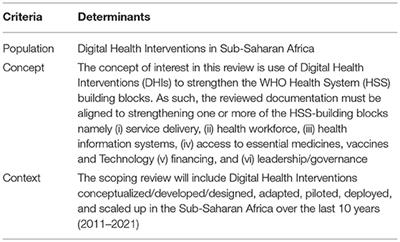 | Criteria | Determinants |
|---|---|
| Population | Digital Health Interventions in Sub-Saharan Africa |
| Concept | The concept of interest in this review is use of Digital Health Interventions (DHIs) to strengthen the WHO Health System (HSS) building blocks. As such, the reviewed documentation must be aligned to strengthening one or more of the HSS-building blocks namely (i) service delivery, (ii) health workforce, (iii) health information systems, (iv) access to essential medicines, vaccines and Technology (v) financing, and (vi) leadership/governance |
| Context | The scoping review will include Digital Health Interventions conceptualized/developed/designed, adapted, piloted, deployed, and scaled up in the Sub-Saharan Africa over the last 10 years (2011–2021) |